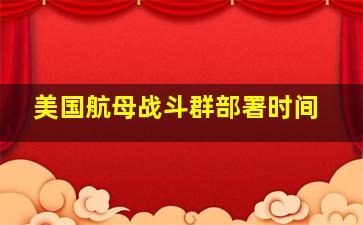 美国航母战斗群部署时间